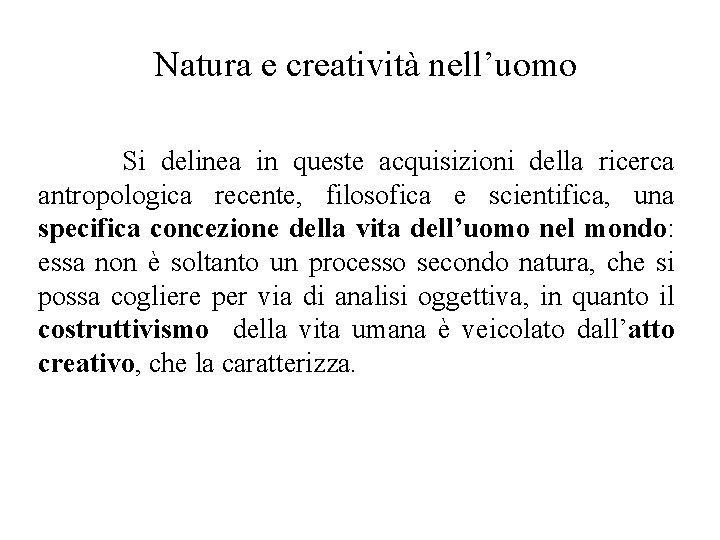 Natura e creatività nell’uomo

Si delinea in queste acquisizioni della ricerca antropologica recente, filosofica e scientifica, una specifica concezione della vita dell’uomo nel mondo: essa non è soltanto un processo secondo natura, che si possa cogliere per via di analisi oggettiva, in quanto il costruttivismo della vita umana è veicolato dall’atto creativo, che la caratterizza.